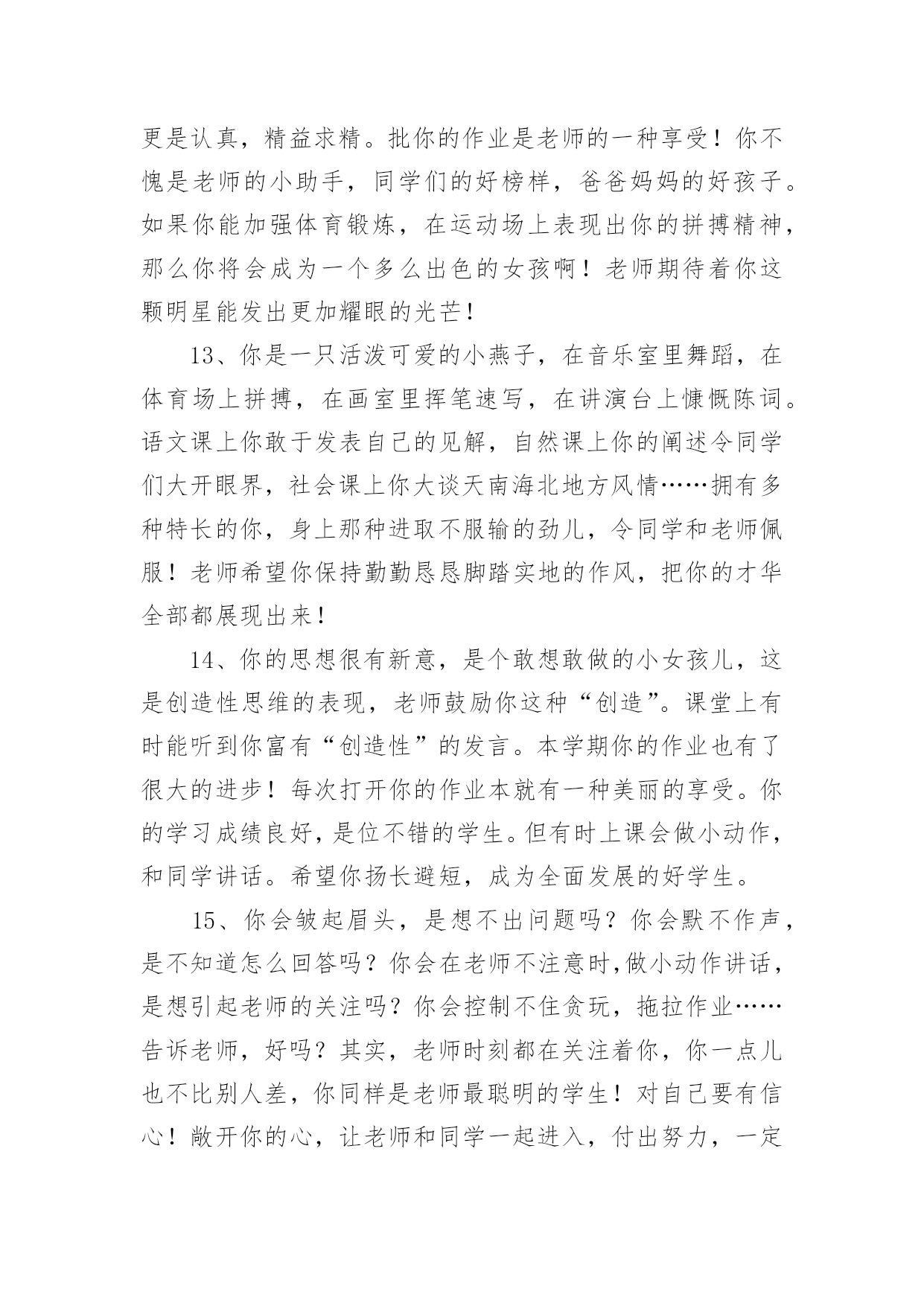 更是认真，精益求精。批你的作业是老师的一种享受！你不愧是老师的小助手，同学们的好榜样，爸爸妈妈的好孩子。如果你能加强体育锻炼，在运动场上表现出你的拼搏精神，那么你将会成为一个多么出色的女孩啊！老师期待着你这颗明星能发出更加耀眼的光芒！

13、你是一只活泼可爱的小燕子，在音乐室里舞蹈，在体育场上拼搏，在画室里挥笔速写，在讲演台上慷慨陈词。语文课上你敢于发表自己的见解，自然课上你的阐述令同学们大开眼界，社会课上你大谈天南海北地方风情……拥有多种特长的你，身上那种进取不服输的劲儿，令同学和老师佩服！老师希望你保持勤勤恳恳脚踏实地的作风，把你的才华全部都展现出来！

14、你的思想很有新意，是个敢想敢做的小女孩儿，这是创造性思维的表现，老师鼓励你这种“创造”。课堂上有时能听到你富有“创造性”的发言。本学期你的作业也有了很大的进步！每次打开你的作业本就有一种美丽的享受。你的学习成绩良好，是位不错的学生。但有时上课会做小动作，和同学讲话。希望你扬长避短，成为全面发展的好学生。

15、你会皱起眉头，是想不出问题吗？你会默不作声，是不知道怎么回答吗？你会在老师不注意时，做小动作讲话，是想引起老师的关注吗？你会控制不住贪玩，拖拉作业……告诉老师，好吗？其实，老师时刻都在关注着你，你一点儿也不比别人差，你同样是老师最聪明的学生！对自己要有信心！敞开你的心，让老师和同学一起进入，付出努力，一定